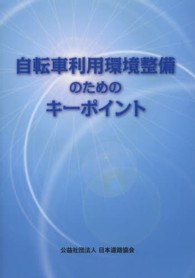 自転車利用環境整備
のための
キーポイント

公益社団法人 日本道路協会